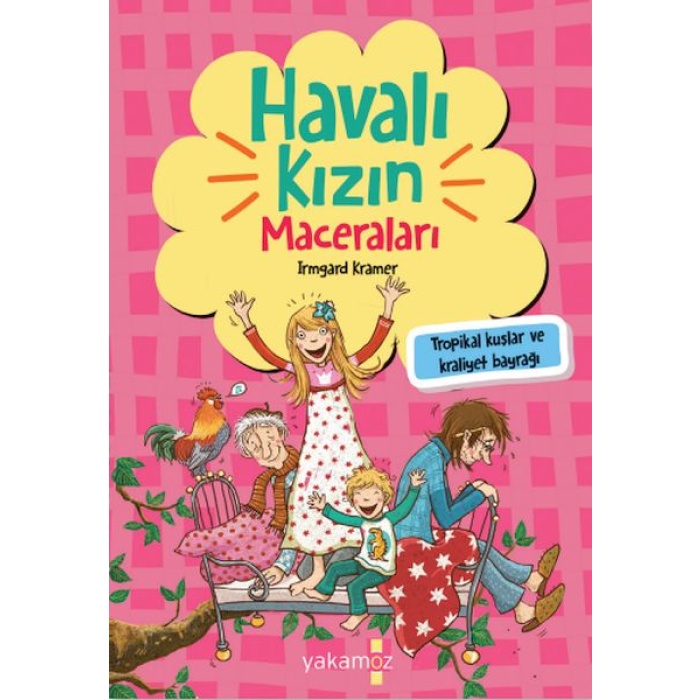 Havalı Kızın Maceraları

Irmgard Kramer

Tropikal kuşlar ve kraliyet bayrağı

yakamoz